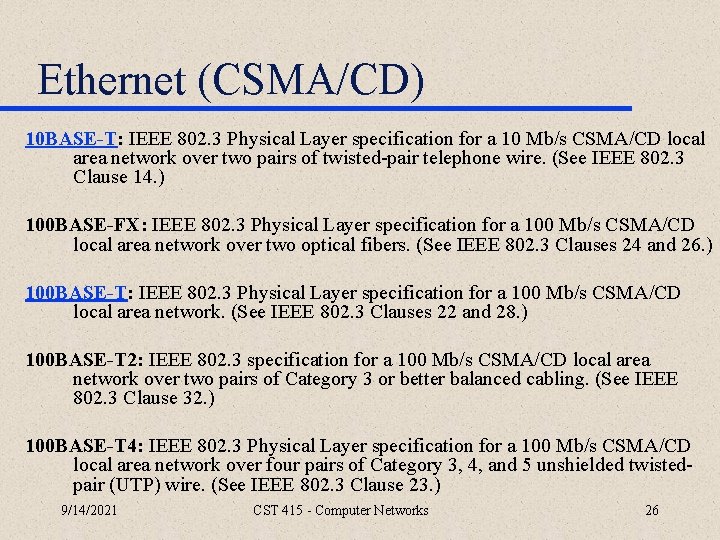 Ethernet (CSMA/CD)

10BASE-T: IEEE 802.3 Physical Layer specification for a 10 Mb/s CSMA/CD local area network over two pairs of twisted-pair telephone wire. (See IEEE 802.3 Clause 14.)

100BASE-FX: IEEE 802.3 Physical Layer specification for a 100 Mb/s CSMA/CD local area network over two optical fibers. (See IEEE 802.3 Clauses 24 and 26.)

100BASE-T: IEEE 802.3 Physical Layer specification for a 100 Mb/s CSMA/CD local area network. (See IEEE 802.3 Clauses 22 and 28.)

100BASE-T2: IEEE 802.3 specification for a 100 Mb/s CSMA/CD local area network over two pairs of Category 3 or better balanced cabling. (See IEEE 802.3 Clause 32.)

100BASE-T4: IEEE 802.3 Physical Layer specification for a 100 Mb/s CSMA/CD local area network over four pairs of Category 3, 4, and 5 unshielded twisted-pair (UTP) wire. (See IEEE 802.3 Clause 23.)

9/14/2021 CST 415 - Computer Networks 26